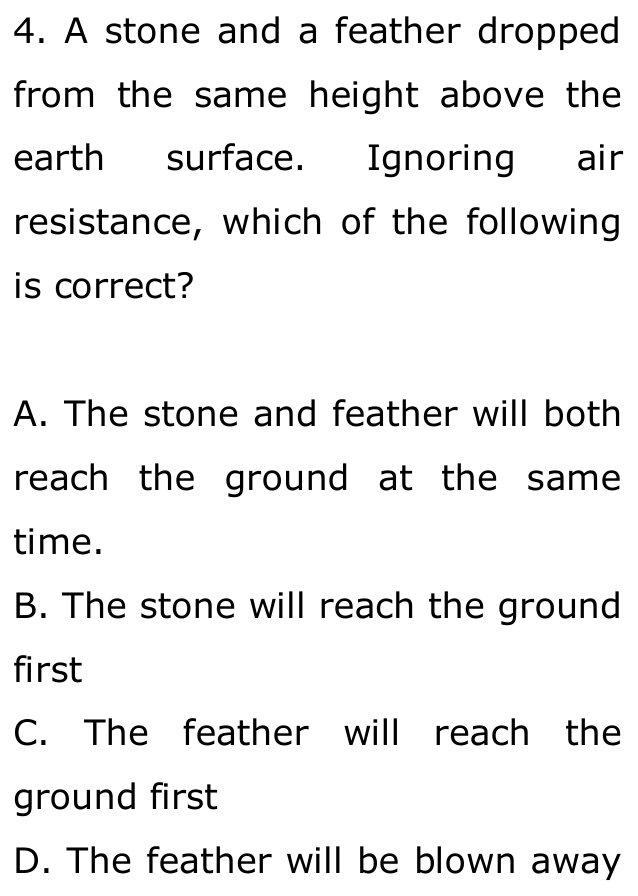 4. A stone and a feather dropped from the same height above the earth surface. Ignoring air resistance, which of the following is correct?

A. The stone and feather will both reach the ground at the same time.

B. The stone will reach the ground first

C. The feather will reach the ground first

D. The feather will be blown away